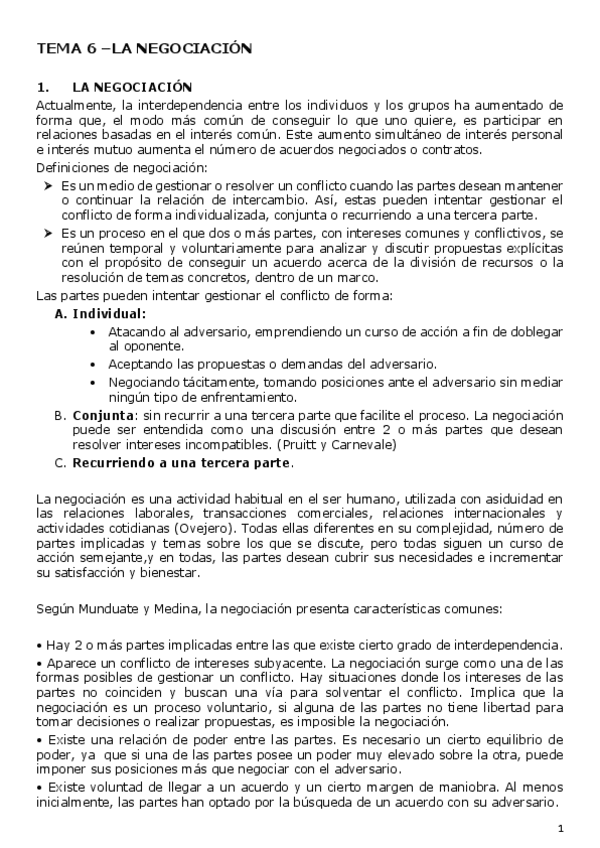 TEMA 6 –LA NEGOCIACIÓN

1. LA NEGOCIACIÓN

Actualmente, la interdependencia entre los individuos y los grupos ha aumentado de forma que, el modo más común de conseguir lo que uno quiere, es participar en relaciones basadas en el interés común. Este aumento simultáneo de interés personal e interés mutuo aumenta el número de acuerdos negociados o contratos.

Definiciones de negociación:

➤ Es un medio de gestionar o resolver un conflicto cuando las partes desean mantener o continuar la relación de intercambio. Así, estas pueden intentar gestionar el conflicto de forma individualizada, conjunta o recurriendo a una tercera parte.

➤ Es un proceso en el que dos o más partes, con intereses comunes y conflictivos, se reúnen temporal y voluntariamente para analizar y discutir propuestas explícitas con el propósito de conseguir un acuerdo acerca de la división de recursos o la resolución de temas concretos, dentro de un marco.

Las partes pueden intentar gestionar el conflicto de forma:

A. Individual:
• Atacando al adversario, emprendiendo un curso de acción a fin de doblegar al oponente.
• Aceptando las propuestas o demandas del adversario.
• Negociando tácitamente, tomando posiciones ante el adversario sin mediar ningún tipo de enfrentamiento.

B. Conjunta: sin recurrir a una tercera parte que facilite el proceso. La negociación puede ser entendida como una discusión entre 2 o más partes que desean resolver intereses incompatibles. (Pruitt y Carnevale)

C. Recurriendo a una tercera parte.

La negociación es una actividad habitual en el ser humano, utilizada con asiduidad en las relaciones laborales, transacciones comerciales, relaciones internacionales y actividades cotidianas (Ovejero). Todas ellas diferentes en su complejidad, número de partes implicadas y temas sobre los que se discute, pero todas siguen un curso de acción semejante,y en todas, las partes desean cubrir sus necesidades e incrementar su satisfacción y bienestar.

Según Munduate y Medina, la negociación presenta características comunes:

• Hay 2 o más partes implicadas entre las que existe cierto grado de interdependencia.
• Aparece un conflicto de intereses subyacente. La negociación surge como una de las formas posibles de gestionar un conflicto. Hay situaciones donde los intereses de las partes no coinciden y buscan una vía para solventar el conflicto. Implica que la negociación es un proceso voluntario, si alguna de las partes no tiene libertad para tomar decisiones o realizar propuestas, es imposible la negociación.
• Existe una relación de poder entre las partes. Es necesario un cierto equilibrio de poder, ya que si una de las partes posee un poder muy elevado sobre la otra, puede imponer sus posiciones más que negociar con el adversario.
• Existe voluntad de llegar a un acuerdo y un cierto margen de maniobra. Al menos inicialmente, las partes han optado por la búsqueda de un acuerdo con su adversario.

1